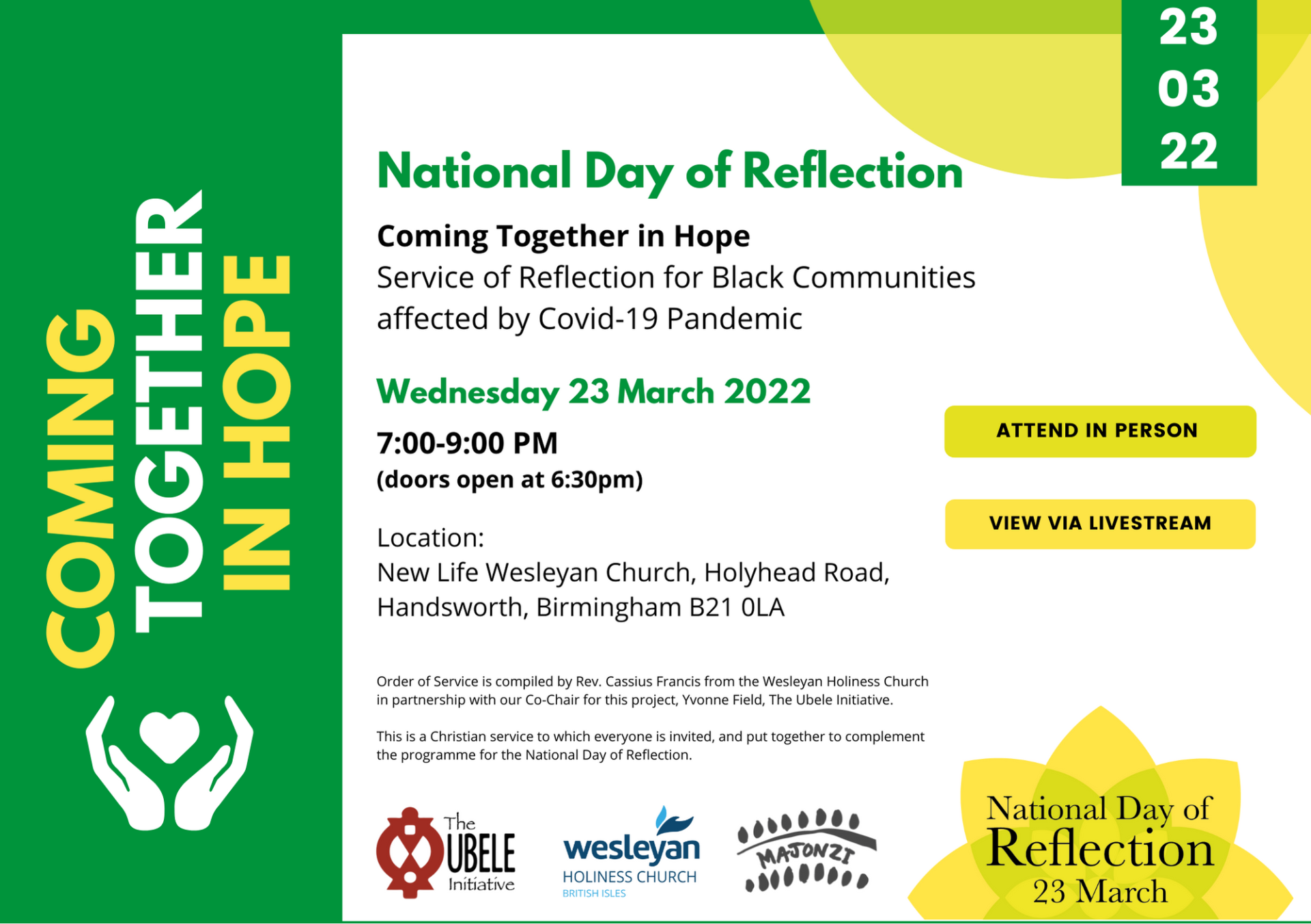 COMING TOGETHER IN HOPE

23
03
22

National Day of Reflection

Coming Together in Hope
Service of Reflection for Black Communities affected by Covid-19 Pandemic

Wednesday 23 March 2022

7:00-9:00 PM
(doors open at 6:30pm)

Location:
New Life Wesleyan Church, Holyhead Road, Handsworth, Birmingham B21 0LA

ATTEND IN PERSON

VIEW VIA LIVESTREAM

Order of Service is compiled by Rev. Cassius Francis from the Wesleyan Holiness Church in partnership with our Co-Chair for this project, Yvonne Field, The Ubele Initiative.

This is a Christian service to which everyone is invited, and put together to complement the programme for the National Day of Reflection.

The UBELE Initiative

wesleyan HOLINESS CHURCH BRITISH ISLES

MAJONZI

National Day of Reflection 23 March